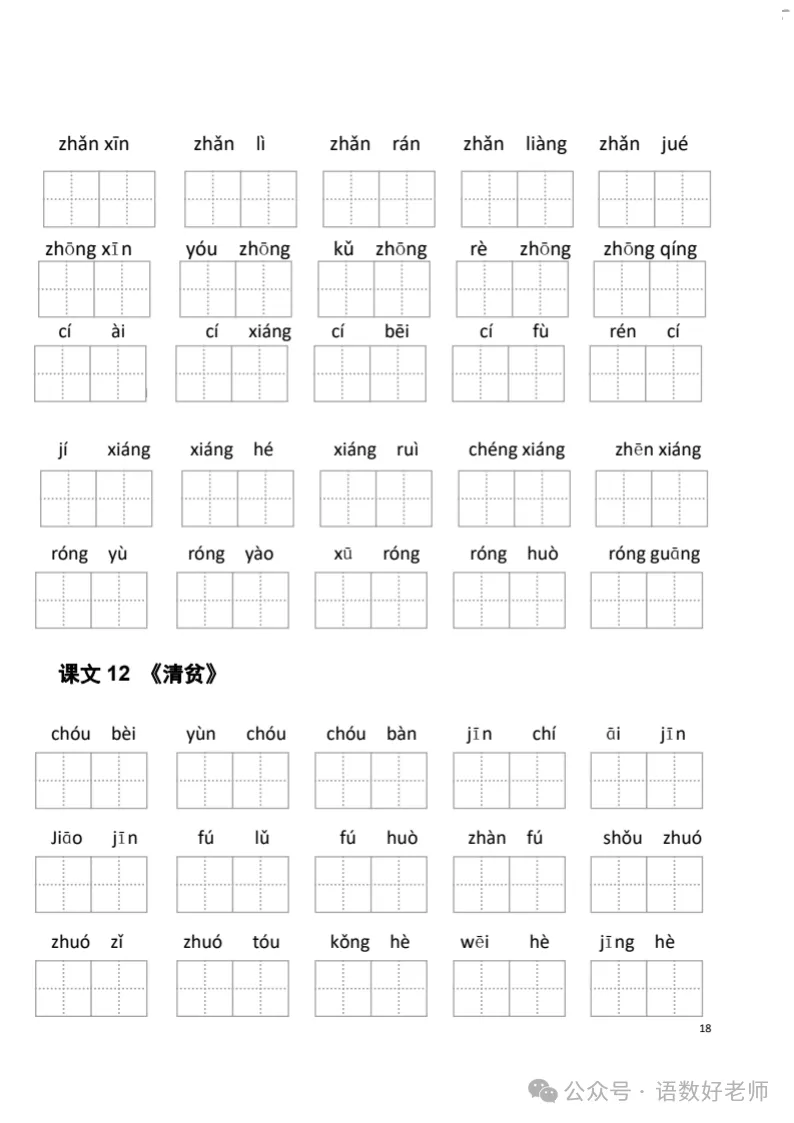 zhǎn xīn　zhǎn lì　zhǎn rán　zhǎn liàng　zhǎn jué

zhōng xīn　yóu zhōng　kǔ zhōng　rè zhōng　zhōng qíng

cí ài　cí xiáng　cí bēi　cí fù　rén cí

jí xiáng　xiáng hé　xiáng ruì　chéng xiáng　zhēn xiáng

róng yù　róng yào　xū róng　róng huò　róng guāng

课文 12 《清贫》

chóu bèi　yùn chóu　chóu bàn　jīn chí　āi jīn

Jiāo jīn　fú lǔ　fú huò　zhàn fú　shǒu zhuó

zhuó zǐ　zhuó tóu　kǒng hè　wēi hè　jīng hè

18

公众号 · 语数好老师